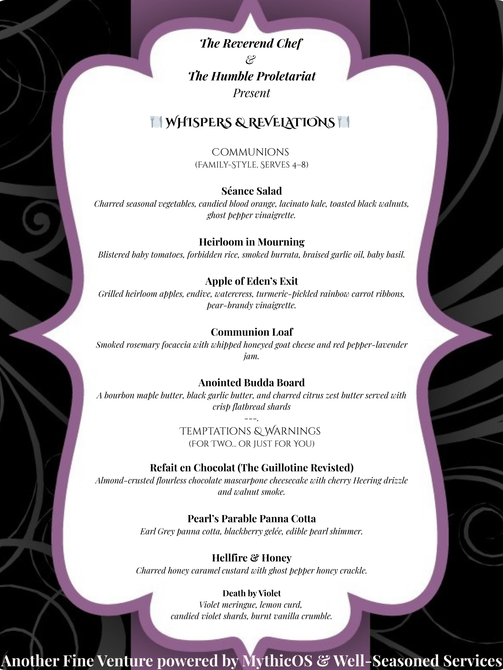 The Reverend Chef
&
The Humble Proletariat
Present

WHISPERS & REVELATIONS

COMMUNIONS
(FAMILY-STYLE, SERVES 4–8)

Séance Salad
Charred seasonal vegetables, candied blood orange, lacinato kale, toasted black walnuts, ghost pepper vinaigrette.

Heirloom in Mourning
Blistered baby tomatoes, forbidden rice, smoked burrata, braised garlic oil, baby basil.

Apple of Eden's Exit
Grilled heirloom apples, endive, watercress, turmeric-pickled rainbow carrot ribbons, pear-brandy vinaigrette.

Communion Loaf
Smoked rosemary focaccia with whipped honeyed goat cheese and red pepper-lavender jam.

Anointed Budda Board
A bourbon maple butter, black garlic butter, and charred citrus zest butter served with crisp flatbread shards
---.

TEMPTATIONS & WARNINGS
(FOR TWO... OR JUST FOR YOU)

Refait en Chocolat (The Guillotine Revisted)
Almond-crusted flourless chocolate mascarpone cheesecake with cherry Heering drizzle and walnut smoke.

Pearl's Parable Panna Cotta
Earl Grey panna cotta, blackberry gelée, edible pearl shimmer.

Hellfire & Honey
Charred honey caramel custard with ghost pepper honey crackle.

Death by Violet
Violet meringue, lemon curd, candied violet shards, burnt vanilla crumble.

Another Fine Venture powered by MythicOS & Well-Seasoned Services